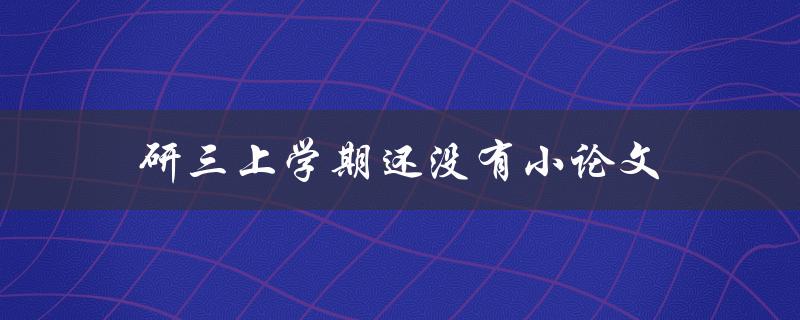 研三上学期还没有小论文